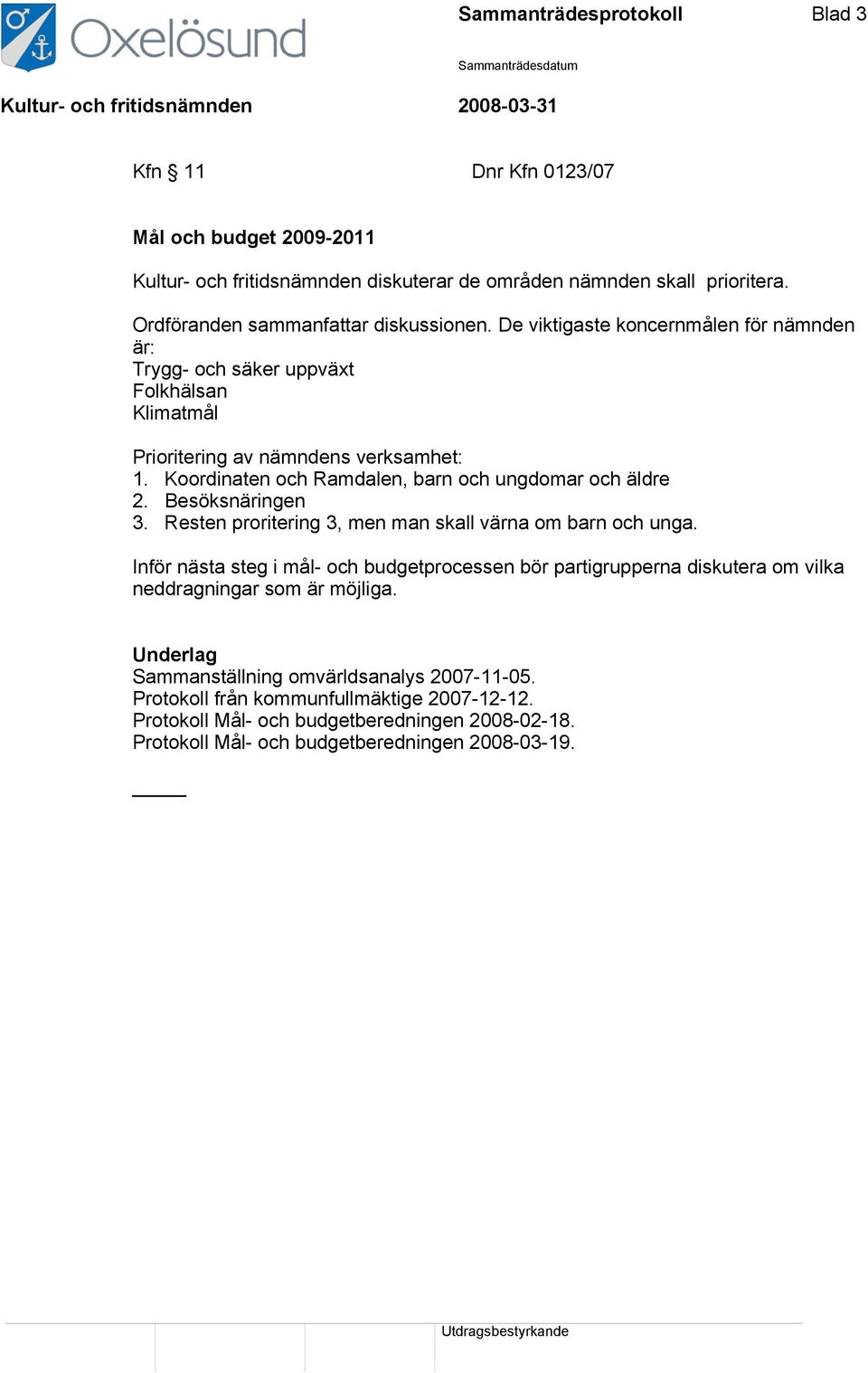 Oxelösund

Sammanträdesprotokoll

Blad 3

Sammanträdesdatum

Kultur- och fritidsnämnden

2008-03-31

Kfn § 11

Dnr Kfn 0123/07

Mål och budget 2009-2011

Kultur- och fritidsnämnden diskuterar de områden nämnden skall prioritera.

Ordföranden sammanfattar diskussionen. De viktigaste koncernmålen för nämnden är:
Trygg- och säker uppväxt
Folkhälsan
Klimatmål

Prioritering av nämndens verksamhet:
1. Koordinaten och Ramdalen, barn och ungdomar och äldre
2. Besöksnäringen
3. Resten proritering 3, men man skall värna om barn och unga.

Inför nästa steg i mål- och budgetprocessen bör partigrupperna diskutera om vilka neddragningar som är möjliga.

Underlag
Sammanställning omvärldsanalys 2007-11-05.
Protokoll från kommunfullmäktige 2007-12-12.
Protokoll Mål- och budgetberedningen 2008-02-18.
Protokoll Mål- och budgetberedningen 2008-03-19.

Utdragsbestyrkande